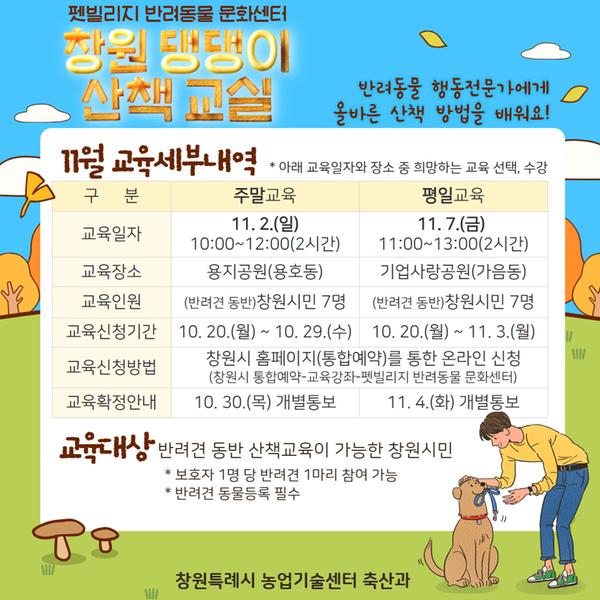 펫빌리지 반려동물 문화센터

창원 댕댕이 산책 교실

반려동물 행동전문가에게
올바른 산책 방법을 배워요!

11월 교육세부내역 * 아래 교육일자와 장소 중 희망하는 교육 선택, 수강

| 구 분 | 주말교육 | 평일교육 |
|---|---|---|
| 교육일자 | 11. 2.(일) 10:00~12:00(2시간) | 11. 7.(금) 11:00~13:00(2시간) |
| 교육장소 | 용지공원(용호동) | 기업사랑공원(가음동) |
| 교육인원 | (반려견 동반)창원시민 7명 | (반려견 동반)창원시민 7명 |
| 교육신청기간 | 10. 20.(월) ~ 10. 29.(수) | 10. 20.(월) ~ 11. 3.(월) |
| 교육신청방법 | 창원시 홈페이지(통합예약)를 통한 온라인 신청 (창원시 통합예약-교육강좌-펫빌리지 반려동물 문화센터) | |
| 교육확정안내 | 10. 30.(목) 개별통보 | 11. 4.(화) 개별통보 |

교육대상 반려견 동반 산책교육이 가능한 창원시민
* 보호자 1명 당 반려견 1마리 참여 가능
* 반려견 동물등록 필수

창원특례시 농업기술센터 축산과